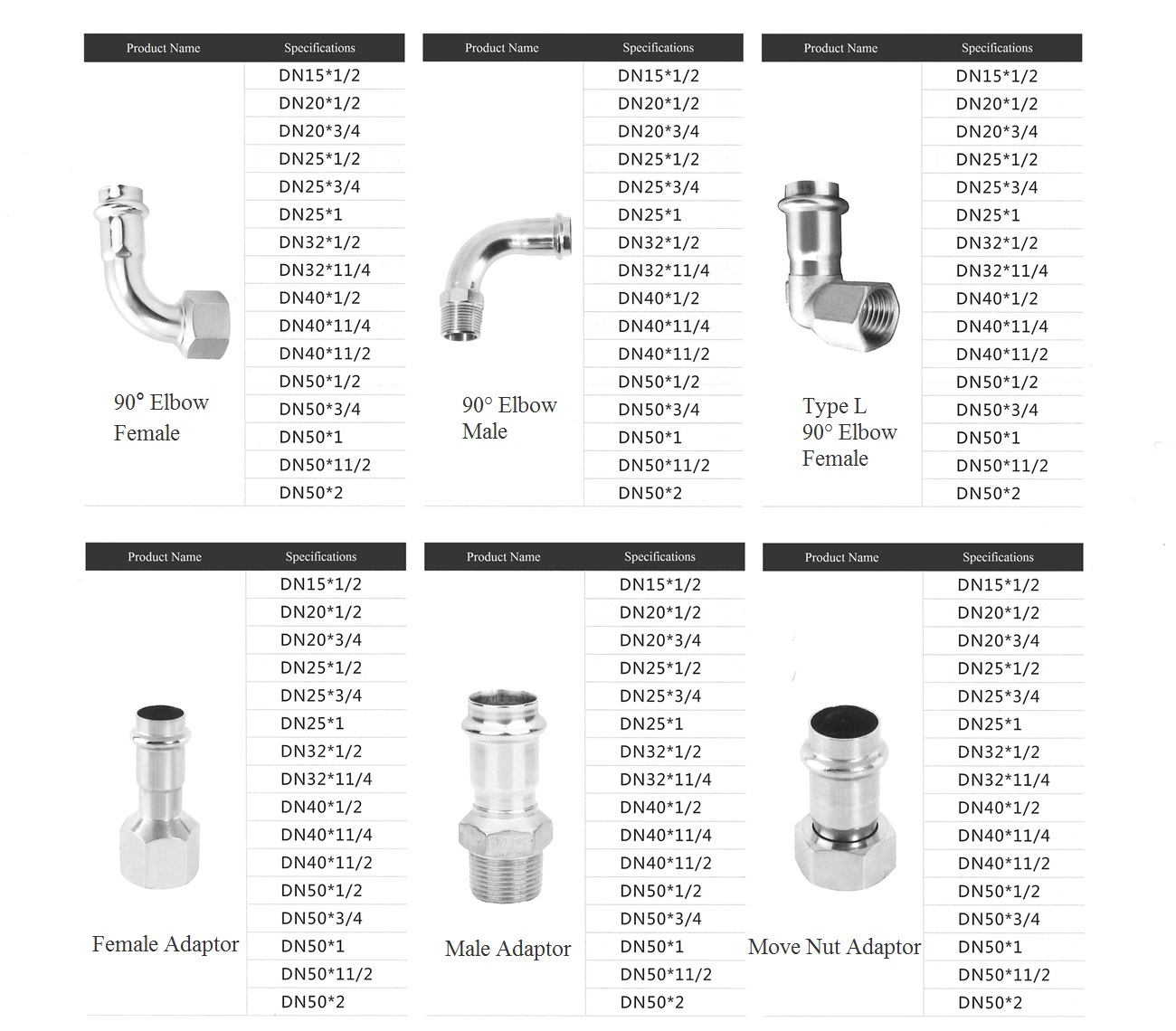 | Product Name | Specifications |
|---|---|
| 90° Elbow Female | DN15*1/2 |
| | DN20*1/2 |
| | DN20*3/4 |
| | DN25*1/2 |
| | DN25*3/4 |
| | DN25*1 |
| | DN32*1/2 |
| | DN32*11/4 |
| | DN40*1/2 |
| | DN40*11/4 |
| | DN40*11/2 |
| | DN50*1/2 |
| | DN50*3/4 |
| | DN50*1 |
| | DN50*11/2 |
| | DN50*2 |

| Product Name | Specifications |
|---|---|
| 90° Elbow Male | DN15*1/2 |
| | DN20*1/2 |
| | DN20*3/4 |
| | DN25*1/2 |
| | DN25*3/4 |
| | DN25*1 |
| | DN32*1/2 |
| | DN32*11/4 |
| | DN40*1/2 |
| | DN40*11/4 |
| | DN40*11/2 |
| | DN50*1/2 |
| | DN50*3/4 |
| | DN50*1 |
| | DN50*11/2 |
| | DN50*2 |

| Product Name | Specifications |
|---|---|
| Type L 90° Elbow Female | DN15*1/2 |
| | DN20*1/2 |
| | DN20*3/4 |
| | DN25*1/2 |
| | DN25*3/4 |
| | DN25*1 |
| | DN32*1/2 |
| | DN32*11/4 |
| | DN40*1/2 |
| | DN40*11/4 |
| | DN40*11/2 |
| | DN50*1/2 |
| | DN50*3/4 |
| | DN50*1 |
| | DN50*11/2 |
| | DN50*2 |

| Product Name | Specifications |
|---|---|
| Female Adaptor | DN15*1/2 |
| | DN20*1/2 |
| | DN20*3/4 |
| | DN25*1/2 |
| | DN25*3/4 |
| | DN25*1 |
| | DN32*1/2 |
| | DN32*11/4 |
| | DN40*1/2 |
| | DN40*11/4 |
| | DN40*11/2 |
| | DN50*1/2 |
| | DN50*3/4 |
| | DN50*1 |
| | DN50*11/2 |
| | DN50*2 |

| Product Name | Specifications |
|---|---|
| Male Adaptor | DN15*1/2 |
| | DN20*1/2 |
| | DN20*3/4 |
| | DN25*1/2 |
| | DN25*3/4 |
| | DN25*1 |
| | DN32*1/2 |
| | DN32*11/4 |
| | DN40*1/2 |
| | DN40*11/4 |
| | DN40*11/2 |
| | DN50*1/2 |
| | DN50*3/4 |
| | DN50*1 |
| | DN50*11/2 |
| | DN50*2 |

| Product Name | Specifications |
|---|---|
| Move Nut Adaptor | DN15*1/2 |
| | DN20*1/2 |
| | DN20*3/4 |
| | DN25*1/2 |
| | DN25*3/4 |
| | DN25*1 |
| | DN32*1/2 |
| | DN32*11/4 |
| | DN40*1/2 |
| | DN40*11/4 |
| | DN40*11/2 |
| | DN50*1/2 |
| | DN50*3/4 |
| | DN50*1 |
| | DN50*11/2 |
| | DN50*2 |